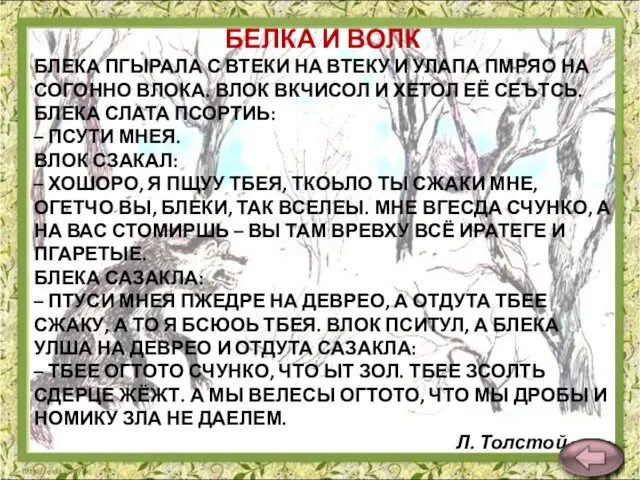 БЕЛКА И ВОЛК

БЛЕКА ПГЫРАЛА С ВТЕКИ НА ВТЕКУ И УЛАПА ПМРЯО НА СОГОННО ВЛОКА. ВЛОК ВКЧИСОЛ И ХЕТОЛ ЕЁ СЕЪТСЬ. БЛЕКА СЛАТА ПСОРТИЬ:
– ПСУТИ МНЕЯ.
ВЛОК СЗАКАЛ:
– ХОШОРО, Я ПЩУУ ТБЕЯ, ТКОЬЛО ТЫ СЖАКИ МНЕ, ОГЕТЧО ВЫ, БЛЕКИ, ТАК ВСЕЛЕЫ. МНЕ ВГЕСДА СЧУНКО, А НА ВАС СТОМИРШЬ – ВЫ ТАМ ВРЕВХУ ВСЁ ИРАТЕГЕ И ПГАРЕТЫЕ.
БЛЕКА САЗАКЛА:
– ПТУСИ МНЕЯ ПЖЕДРЕ НА ДЕВРЕО, А ОТДУТА ТБЕЕ СЖАКУ, А ТО Я БСЮОЬ ТБЕЯ. ВЛОК ПСИТУЛ, А БЛЕКА УЛША НА ДЕВРЕО И ОТДУТА САЗАКЛА:
– ТБЕЕ ОГТОТО СЧУНКО, ЧТО ЫТ ЗОЛ. ТБЕЕ ЗСОЛТЬ СДЕРЦЕ ЖЁЖТ. А МЫ ВЕЛЕСЫ ОГТОТО, ЧТО МЫ ДРОБЫ И НОМИКУ ЗЛА НЕ ДАЕЛЕМ.

Л. Толстой